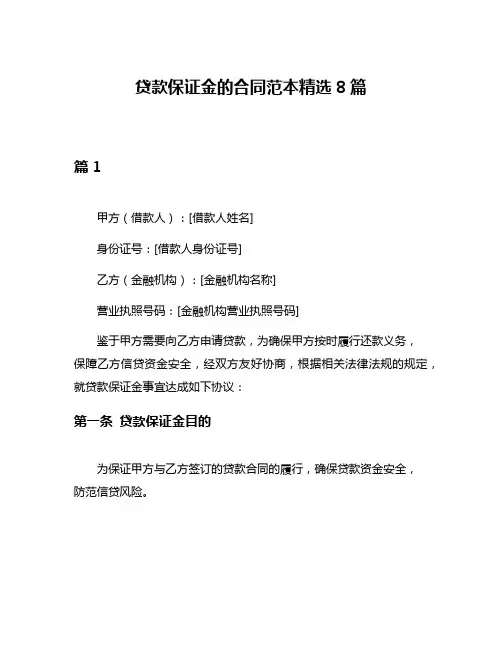 贷款保证金的合同范本精选 8 篇

篇 1

甲方（借款人）：[借款人姓名]

身份证号：[借款人身份证号]

乙方（金融机构）：[金融机构名称]

营业执照号码：[金融机构营业执照号码]

鉴于甲方需要向乙方申请贷款，为确保甲方按时履行还款义务，保障乙方信贷资金安全，经双方友好协商，根据相关法律法规的规定，就贷款保证金事宜达成如下协议：

第一条 贷款保证金目的

为保证甲方与乙方签订的贷款合同的履行，确保贷款资金安全，防范信贷风险。